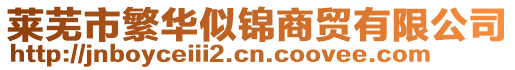 莱芜市繁华似锦商贸有限公司
http://jnboyceiii2.cn.coovee.com